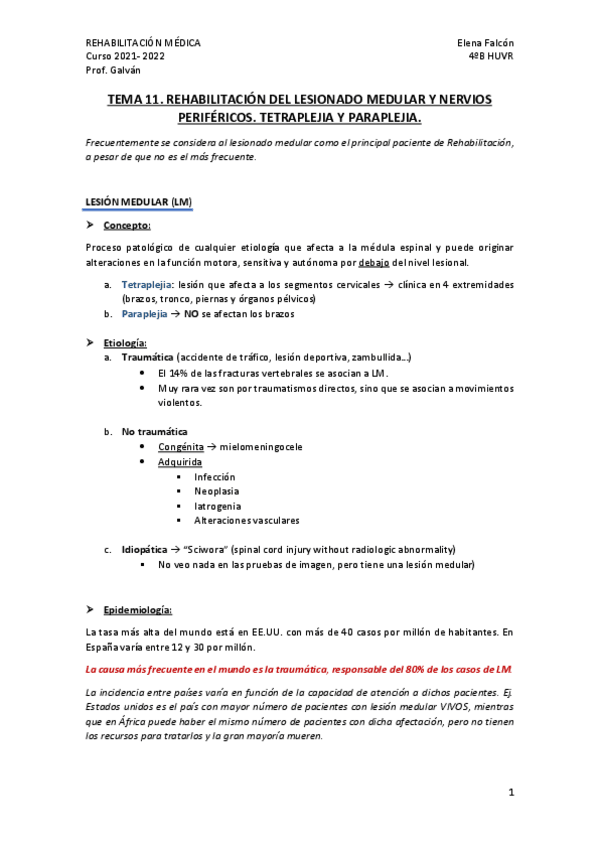 REHABILITACIÓN MÉDICA
Curso 2021- 2022
Prof. Galván

Elena Falcón
4ºB HUVR

TEMA 11. REHABILITACIÓN DEL LESIONADO MEDULAR Y NERVIOS PERIFÉRICOS. TETRAPLEJIA Y PARAPLEJIA.

Frecuentemente se considera al lesionado medular como el principal paciente de Rehabilitación, a pesar de que no es el más frecuente.

LESIÓN MEDULAR (LM)

➤ Concepto:

Proceso patológico de cualquier etiología que afecta a la médula espinal y puede originar alteraciones en la función motora, sensitiva y autónoma por debajo del nivel lesional.

a. Tetraplejia: lesión que afecta a los segmentos cervicales → clínica en 4 extremidades (brazos, tronco, piernas y órganos pélvicos)
b. Paraplejia → NO se afectan los brazos

➤ Etiología:
a. Traumática (accidente de tráfico, lesión deportiva, zambullida…)
• El 14% de las fracturas vertebrales se asocian a LM.
• Muy rara vez son por traumatismos directos, sino que se asocian a movimientos violentos.

b. No traumática
• Congénita → mielomeningocele
• Adquirida
▪ Infección
▪ Neoplasia
▪ Iatrogenia
▪ Alteraciones vasculares

c. Idiopática → "Sciwora" (spinal cord injury without radiologic abnormality)
▪ No veo nada en las pruebas de imagen, pero tiene una lesión medular)

➤ Epidemiología:

La tasa más alta del mundo está en EE.UU. con más de 40 casos por millón de habitantes. En España varía entre 12 y 30 por millón.

La causa más frecuente en el mundo es la traumática, responsable del 80% de los casos de LM.

La incidencia entre países varía en función de la capacidad de atención a dichos pacientes. Ej. Estados unidos es el país con mayor número de pacientes con lesión medular VIVOS, mientras que en África puede haber el mismo número de pacientes con dicha afectación, pero no tienen los recursos para tratarlos y la gran mayoría mueren.

1